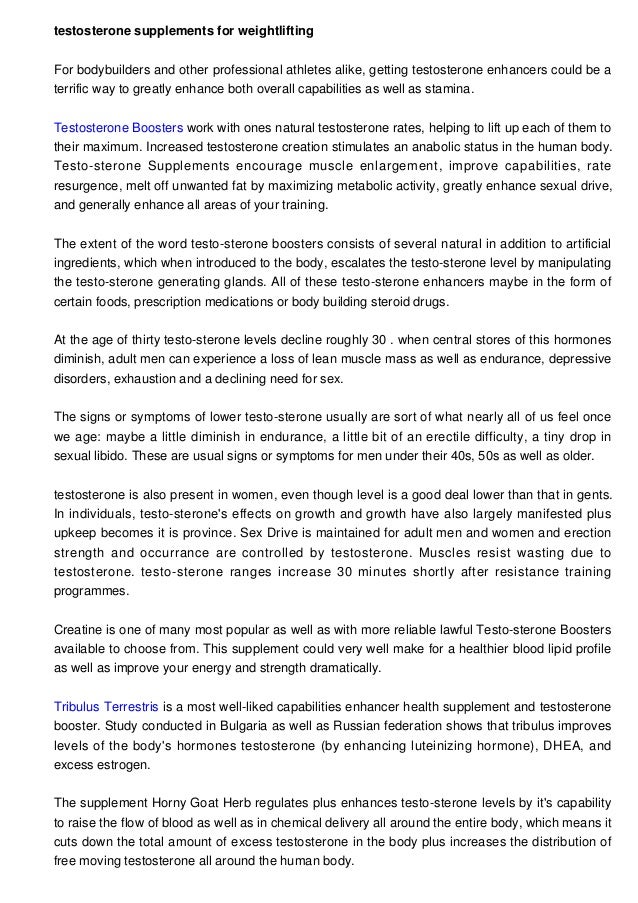 testosterone supplements for weightlifting

For bodybuilders and other professional athletes alike, getting testosterone enhancers could be a terrific way to greatly enhance both overall capabilities as well as stamina.

Testosterone Boosters work with ones natural testosterone rates, helping to lift up each of them to their maximum. Increased testosterone creation stimulates an anabolic status in the human body. Testo-sterone Supplements encourage muscle enlargement, improve capabilities, rate resurgence, melt off unwanted fat by maximizing metabolic activity, greatly enhance sexual drive, and generally enhance all areas of your training.

The extent of the word testo-sterone boosters consists of several natural in addition to artificial ingredients, which when introduced to the body, escalates the testo-sterone level by manipulating the testo-sterone generating glands. All of these testo-sterone enhancers maybe in the form of certain foods, prescription medications or body building steroid drugs.

At the age of thirty testo-sterone levels decline roughly 30 . when central stores of this hormones diminish, adult men can experience a loss of lean muscle mass as well as endurance, depressive disorders, exhaustion and a declining need for sex.

The signs or symptoms of lower testo-sterone usually are sort of what nearly all of us feel once we age: maybe a little diminish in endurance, a little bit of an erectile difficulty, a tiny drop in sexual libido. These are usual signs or symptoms for men under their 40s, 50s as well as older.

testosterone is also present in women, even though level is a good deal lower than that in gents. In individuals, testo-sterone's effects on growth and growth have also largely manifested plus upkeep becomes it is province. Sex Drive is maintained for adult men and women and erection strength and occurrance are controlled by testosterone. Muscles resist wasting due to testosterone. testo-sterone ranges increase 30 minutes shortly after resistance training programmes.

Creatine is one of many most popular as well as with more reliable lawful Testo-sterone Boosters available to choose from. This supplement could very well make for a healthier blood lipid profile as well as improve your energy and strength dramatically.

Tribulus Terrestris is a most well-liked capabilities enhancer health supplement and testosterone booster. Study conducted in Bulgaria as well as Russian federation shows that tribulus improves levels of the body's hormones testosterone (by enhancing luteinizing hormone), DHEA, and excess estrogen.

The supplement Horny Goat Herb regulates plus enhances testo-sterone levels by it's capability to raise the flow of blood as well as in chemical delivery all around the entire body, which means it cuts down the total amount of excess testosterone in the body plus increases the distribution of free moving testosterone all around the human body.